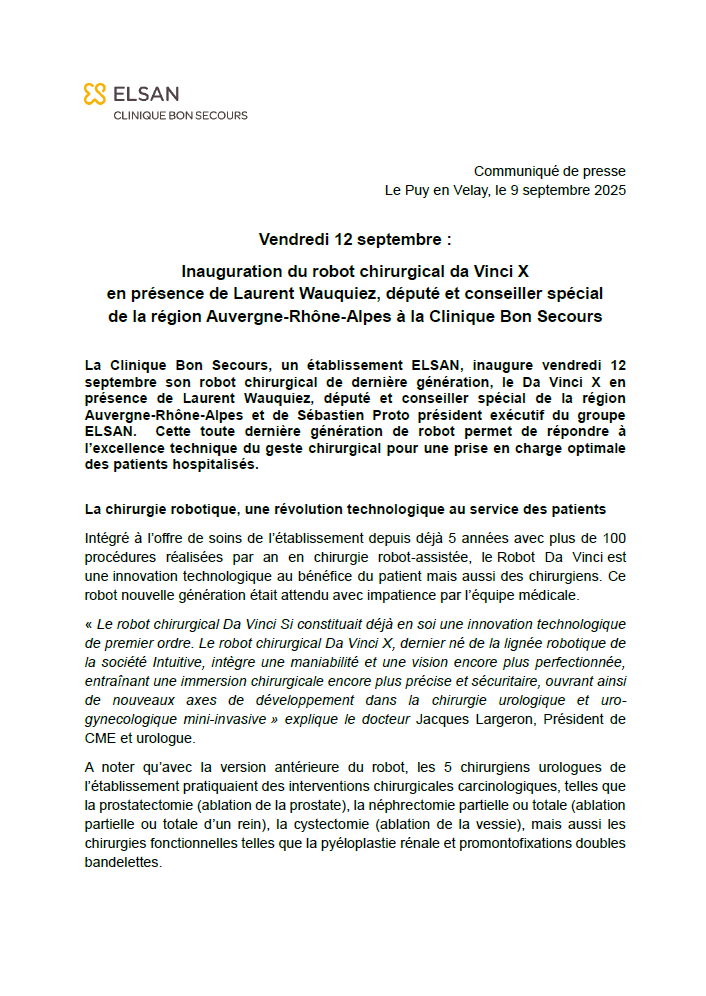 ELSAN
CLINIQUE BON SECOURS

Communiqué de presse
Le Puy en Velay, le 9 septembre 2025

Vendredi 12 septembre :

Inauguration du robot chirurgical da Vinci X en présence de Laurent Wauquiez, député et conseiller spécial de la région Auvergne-Rhône-Alpes à la Clinique Bon Secours

La Clinique Bon Secours, un établissement ELSAN, inaugure vendredi 12 septembre son robot chirurgical de dernière génération, le Da Vinci X en présence de Laurent Wauquiez, député et conseiller spécial de la région Auvergne-Rhône-Alpes et de Sébastien Proto président exécutif du groupe ELSAN. Cette toute dernière génération de robot permet de répondre à l'excellence technique du geste chirurgical pour une prise en charge optimale des patients hospitalisés.

La chirurgie robotique, une révolution technologique au service des patients

Intégré à l'offre de soins de l'établissement depuis déjà 5 années avec plus de 100 procédures réalisées par an en chirurgie robot-assistée, le Robot Da Vinci est une innovation technologique au bénéfice du patient mais aussi des chirurgiens. Ce robot nouvelle génération était attendu avec impatience par l'équipe médicale.

« Le robot chirurgical Da Vinci Si constituait déjà en soi une innovation technologique de premier ordre. Le robot chirurgical Da Vinci X, dernier né de la lignée robotique de la société Intuitive, intègre une maniabilité et une vision encore plus perfectionnée, entraînant une immersion chirurgicale encore plus précise et sécuritaire, ouvrant ainsi de nouveaux axes de développement dans la chirurgie urologique et uro-gynecologique mini-invasive » explique le docteur Jacques Largeron, Président de CME et urologue.

A noter qu'avec la version antérieure du robot, les 5 chirurgiens urologues de l'établissement pratiquaient des interventions chirurgicales carcinologiques, telles que la prostatectomie (ablation de la prostate), la néphrectomie partielle ou totale (ablation partielle ou totale d'un rein), la cystectomie (ablation de la vessie), mais aussi les chirurgies fonctionnelles telles que la pyéloplastie rénale et promontofixations doubles bandelettes.